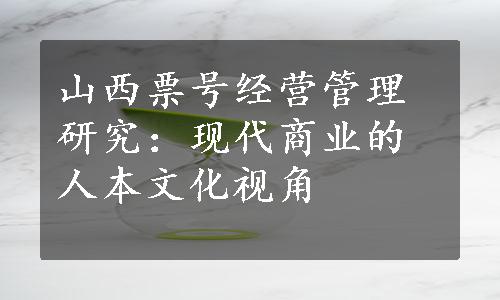 山西票号经营管理研究：现代商业的人本文化视角